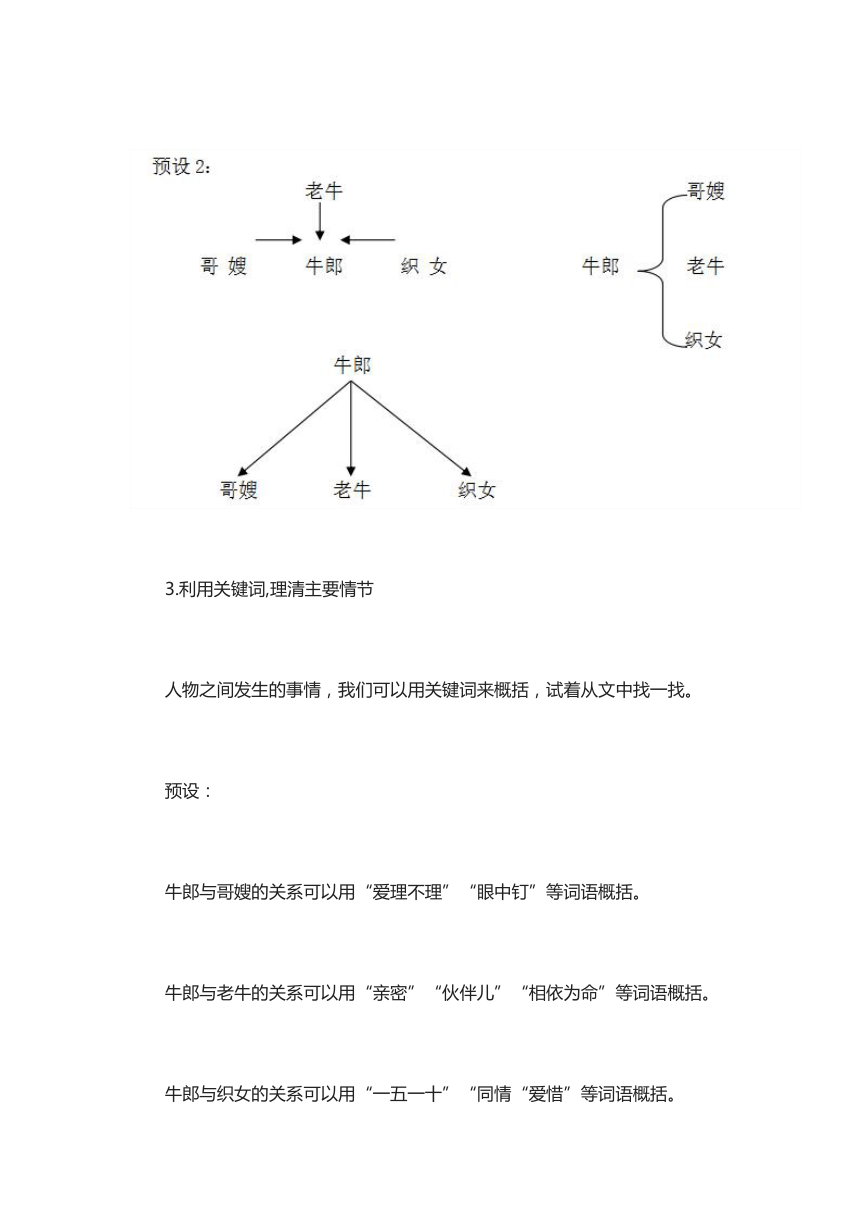 预设 2：

老牛

哥 嫂　牛郎　织 女

牛郎

哥嫂

老牛

织女

牛郎

哥嫂　老牛　织女

3.利用关键词,理清主要情节

人物之间发生的事情，我们可以用关键词来概括，试着从文中找一找。

预设：

牛郎与哥嫂的关系可以用“爱理不理”“眼中钉”等词语概括。

牛郎与老牛的关系可以用“亲密”“伙伴儿”“相依为命”等词语概括。

牛郎与织女的关系可以用“一五一十”“同情“爱惜”等词语概括。